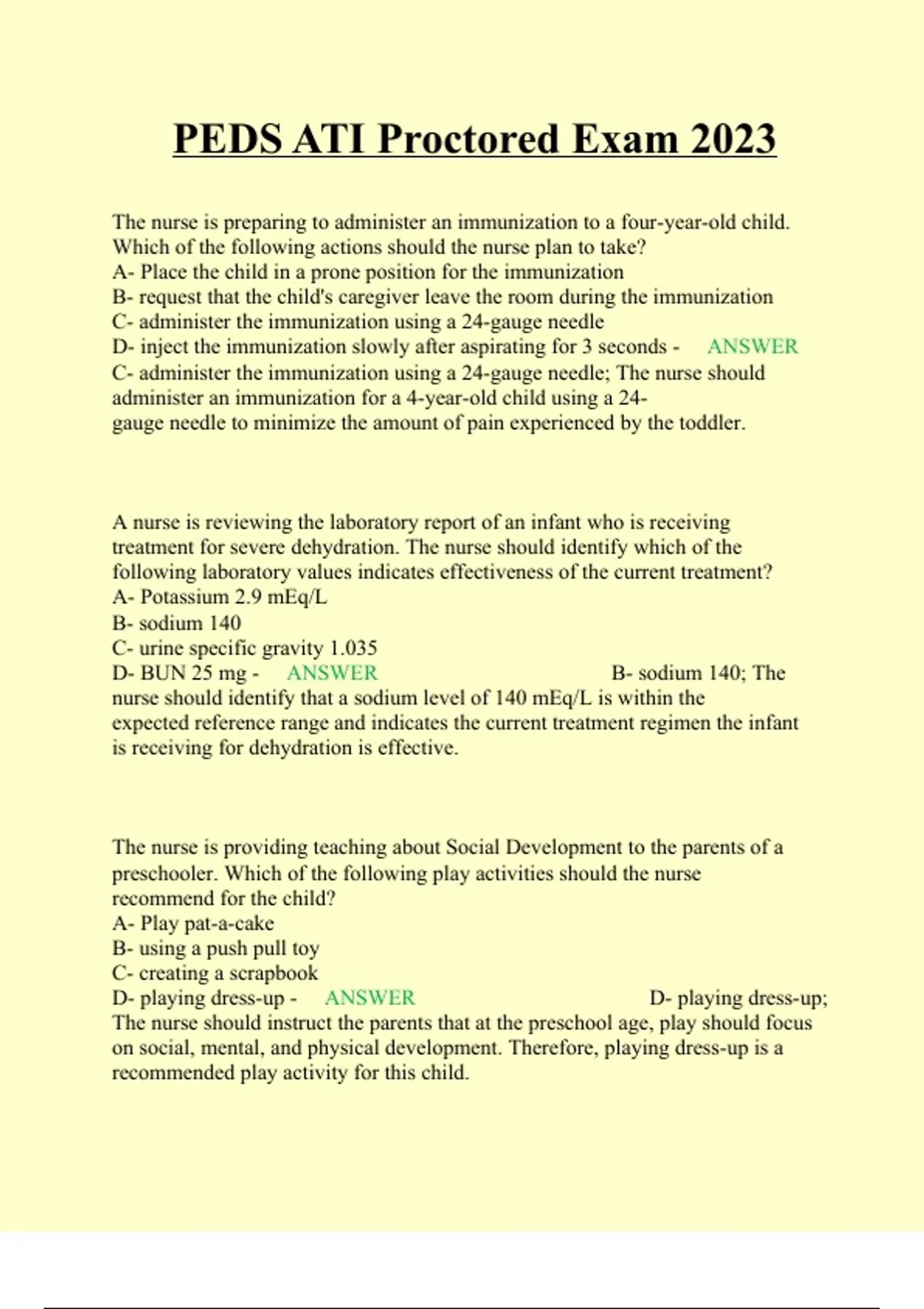 PEDS ATI Proctored Exam 2023

The nurse is preparing to administer an immunization to a four-year-old child. Which of the following actions should the nurse plan to take?
A- Place the child in a prone position for the immunization
B- request that the child's caregiver leave the room during the immunization
C- administer the immunization using a 24-gauge needle
D- inject the immunization slowly after aspirating for 3 seconds - ANSWER C- administer the immunization using a 24-gauge needle; The nurse should administer an immunization for a 4-year-old child using a 24-gauge needle to minimize the amount of pain experienced by the toddler.

A nurse is reviewing the laboratory report of an infant who is receiving treatment for severe dehydration. The nurse should identify which of the following laboratory values indicates effectiveness of the current treatment?
A- Potassium 2.9 mEq/L
B- sodium 140
C- urine specific gravity 1.035
D- BUN 25 mg - ANSWER B- sodium 140; The nurse should identify that a sodium level of 140 mEq/L is within the expected reference range and indicates the current treatment regimen the infant is receiving for dehydration is effective.

The nurse is providing teaching about Social Development to the parents of a preschooler. Which of the following play activities should the nurse recommend for the child?
A- Play pat-a-cake
B- using a push pull toy
C- creating a scrapbook
D- playing dress-up - ANSWER D- playing dress-up; The nurse should instruct the parents that at the preschool age, play should focus on social, mental, and physical development. Therefore, playing dress-up is a recommended play activity for this child.